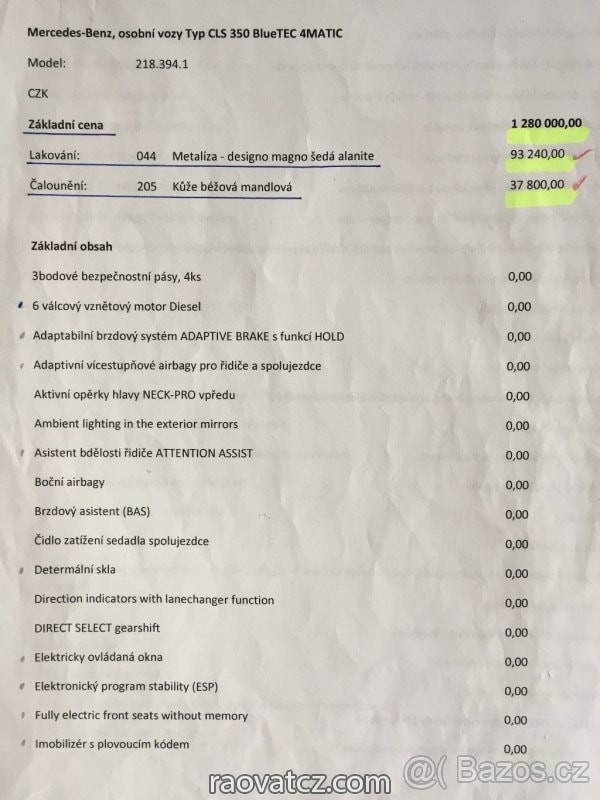 Mercedes-Benz, osobní vozy Typ CLS 350 BlueTEC 4MATIC

Model: 218.394.1

CZK

Základní cena 1 280 000,00

Lakování: 044 Metalíza - designo magno šedá alanite 93 240,00

Čalounění: 205 Kůže béžová mandlová 37 800,00

Základní obsah

3bodové bezpečnostní pásy, 4ks 0,00

6 válcový vznětový motor Diesel 0,00

Adaptabilní brzdový systém ADAPTIVE BRAKE s funkcí HOLD 0,00

Adaptivní vícestupňové airbagy pro řidiče a spolujezdce 0,00

Aktivní opěrky hlavy NECK-PRO vpředu 0,00

Ambient lighting in the exterior mirrors 0,00

Asistent bdělosti řidiče ATTENTION ASSIST 0,00

Boční airbagy 0,00

Brzdový asistent (BAS) 0,00

Čidlo zatížení sedadla spolujezdce 0,00

Determální skla 0,00

Direction indicators with lanechanger function 0,00

DIRECT SELECT gearshift 0,00

Elektricky ovládaná okna 0,00

Elektronický program stability (ESP) 0,00

Fully electric front seats without memory 0,00

Imobilizér s plovoucím kódem 0,00

raovatcz.com

Bazos.cz